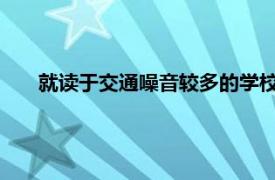 就读于交通噪音较多的学校